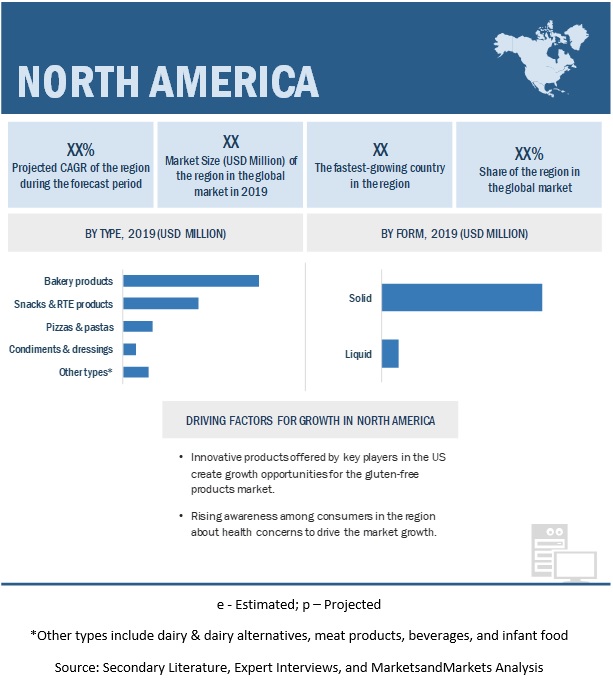 NORTH AMERICA

XX%
Projected CAGR of the region during the forecast period

XX
Market Size (USD Million) of the region in the global market in 2019

XX
The fastest-growing country in the region

XX%
Share of the region in the global market

BY TYPE, 2019 (USD MILLION)

Bakery products
Snacks & RTE products
Pizzas & pastas
Condiments & dressings
Other types*

BY FORM, 2019 (USD MILLION)

Solid
Liquid

DRIVING FACTORS FOR GROWTH IN NORTH AMERICA

• Innovative products offered by key players in the US create growth opportunities for the gluten-free products market.

• Rising awareness among consumers in the region about health concerns to drive the market growth.

e - Estimated; p – Projected

*Other types include dairy & dairy alternatives, meat products, beverages, and infant food

Source: Secondary Literature, Expert Interviews, and MarketsandMarkets Analysis